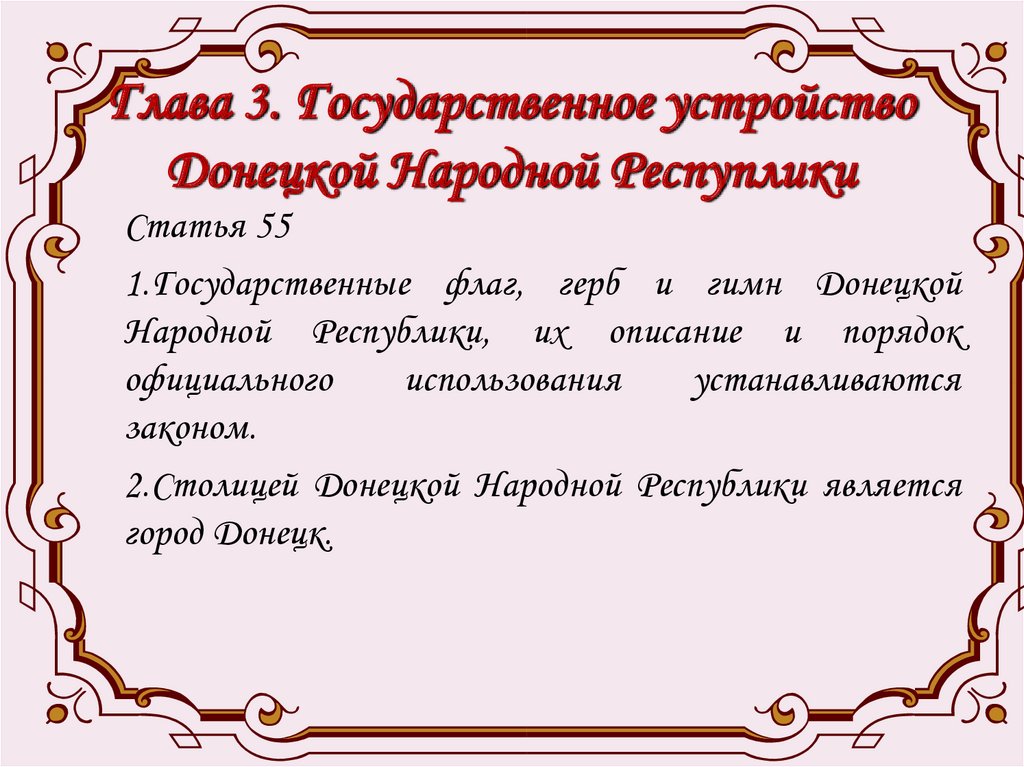 Глава 3. Государственное устройство Донецкой Народной Респуплики

Статья 55

1.Государственные флаг, герб и гимн Донецкой Народной Республики, их описание и порядок официального использования устанавливаются законом.

2.Столицей Донецкой Народной Республики является город Донецк.